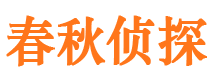 春秋侦探